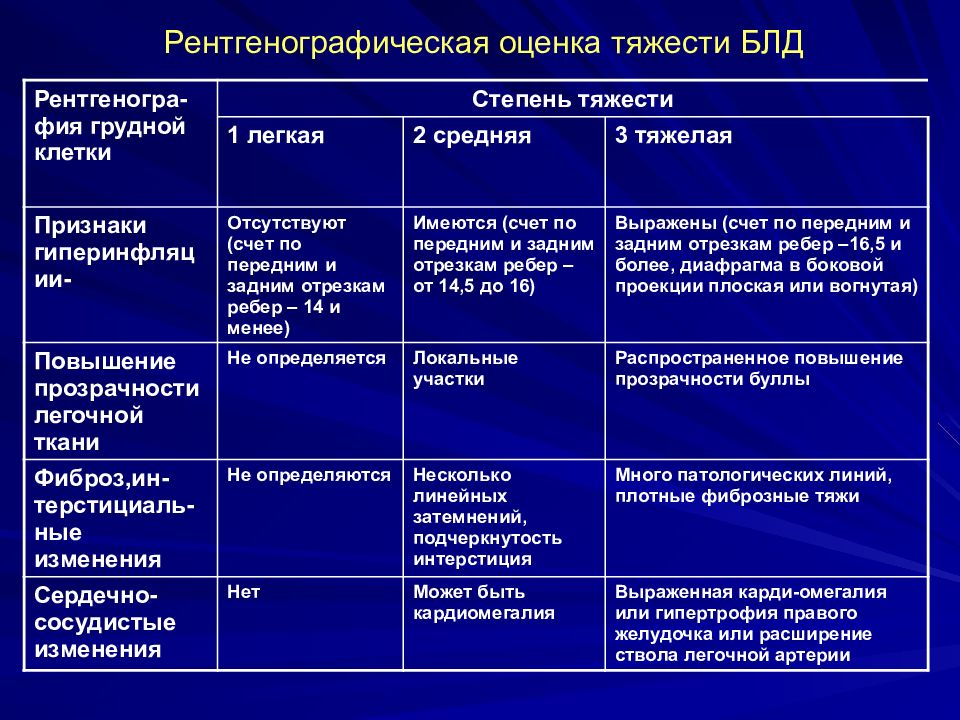 Рентгенографическая оценка тяжести БЛД

| Рентгенография грудной клетки | Степень тяжести | | |
|---|---|---|---|
| | 1 легкая | 2 средняя | 3 тяжелая |
| Признаки гиперинфляции- | Отсутствуют (счет по передним и задним отрезкам ребер – 14 и менее) | Имеются (счет по передним и задним отрезкам ребер – от 14,5 до 16) | Выражены (счет по передним и задним отрезкам ребер –16,5 и более, диафрагма в боковой проекции плоская или вогнутая) |
| Повышение прозрачности легочной ткани | Не определяется | Локальные участки | Распространенное повышение прозрачности буллы |
| Фиброз,интерстициальные изменения | Не определяются | Несколько линейных затемнений, подчеркнутость интерстиция | Много патологических линий, плотные фиброзные тяжи |
| Сердечно-сосудистые изменения | Нет | Может быть кардиомегалия | Выраженная карди-омегалия или гипертрофия правого желудочка или расширение ствола легочной артерии |